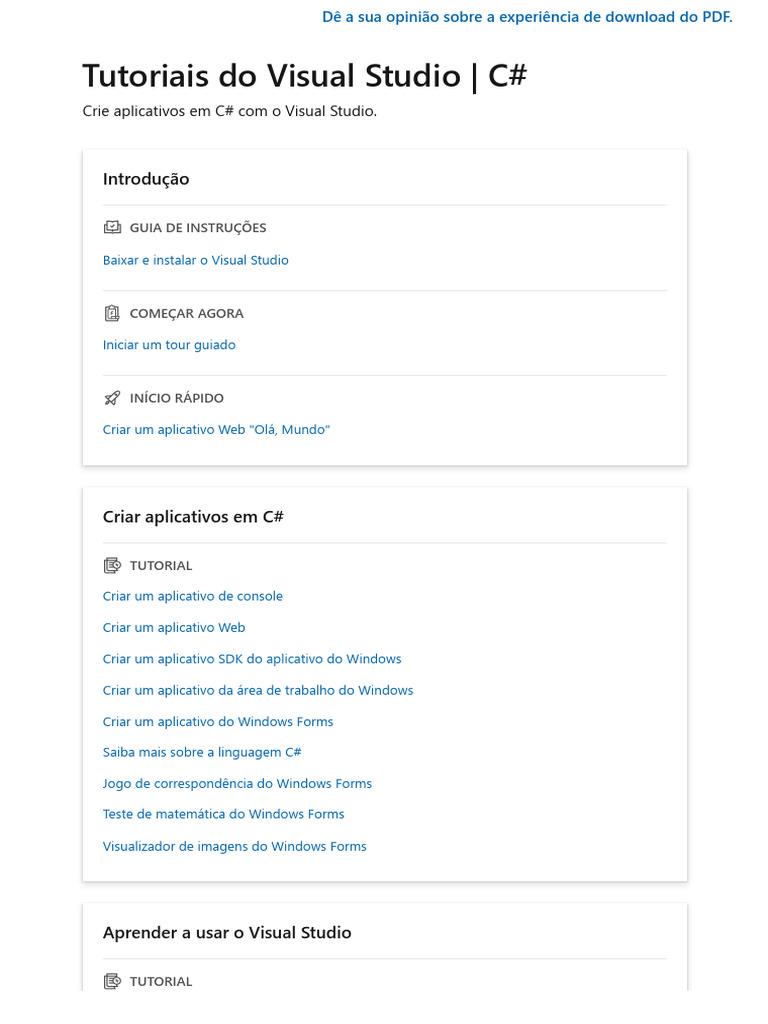 Dê a sua opinião sobre a experiência de download do PDF.

Tutoriais do Visual Studio | C#

Crie aplicativos em C# com o Visual Studio.

Introdução

GUIA DE INSTRUÇÕES

Baixar e instalar o Visual Studio

COMEÇAR AGORA

Iniciar um tour guiado

INÍCIO RÁPIDO

Criar um aplicativo Web "Olá, Mundo"

Criar aplicativos em C#

TUTORIAL

Criar um aplicativo de console

Criar um aplicativo Web

Criar um aplicativo SDK do aplicativo do Windows

Criar um aplicativo da área de trabalho do Windows

Criar um aplicativo do Windows Forms

Saiba mais sobre a linguagem C#

Jogo de correspondência do Windows Forms

Teste de matemática do Windows Forms

Visualizador de imagens do Windows Forms

Aprender a usar o Visual Studio

TUTORIAL